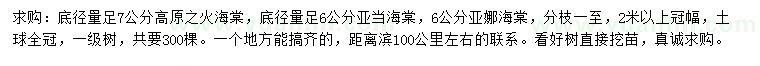 求购：底径量足7公分高原之火海棠，底径量足6公分亚当海棠，6公分亚娜海棠，分枝一至，2米以上冠幅，土球全冠，一级树，共要300棵。一个地方能搞齐的，距离滨100公里左右的联系。看好树直接挖苗，真诚求购。